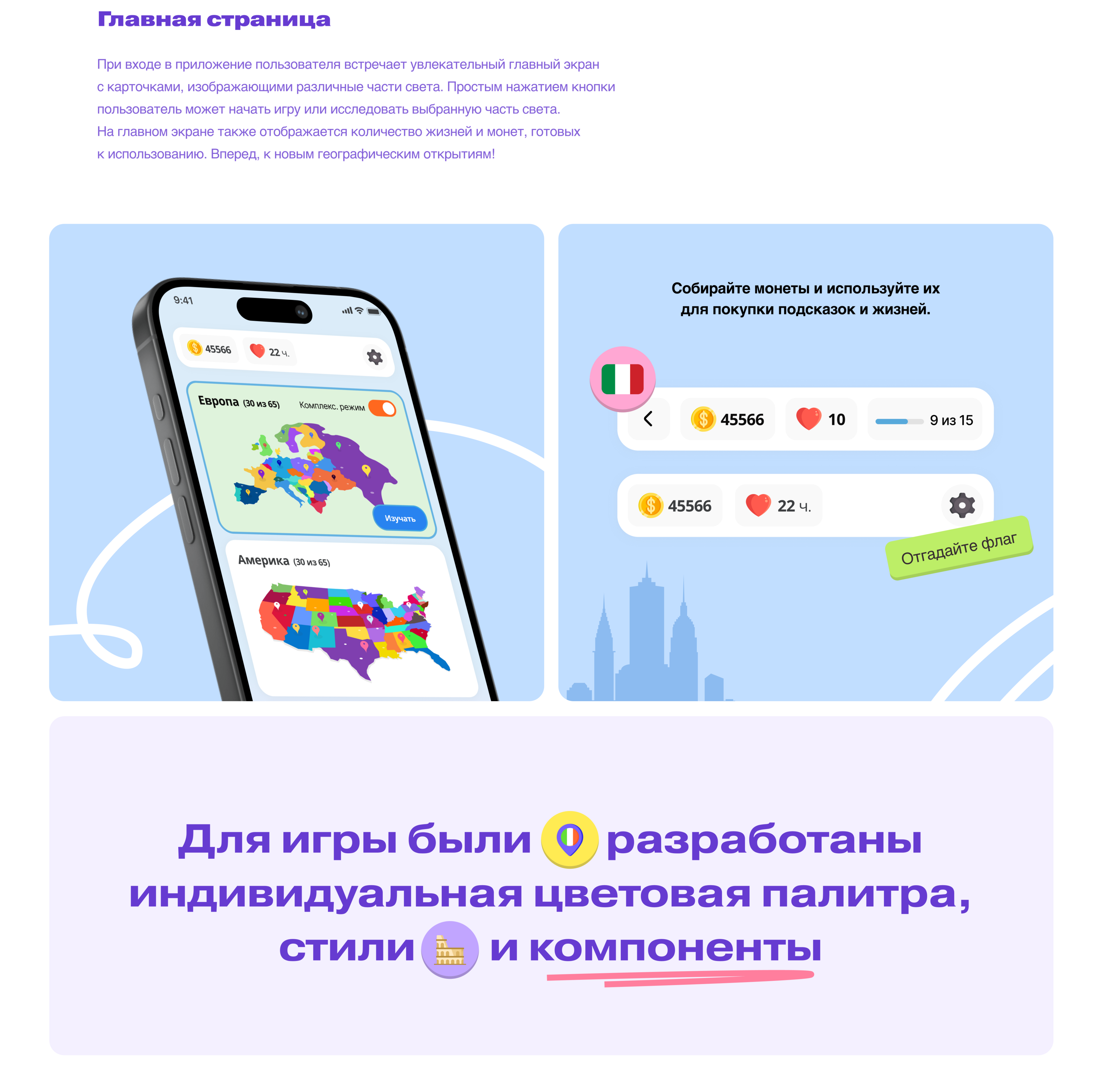 Главная страница

При входе в приложение пользователя встречает увлекательный главный экран с карточками, изображающими различные части света. Простым нажатием кнопки пользователь может начать игру или исследовать выбранную часть света. На главном экране также отображается количество жизней и монет, готовых к использованию. Вперед, к новым географическим открытиям!

9:41

45566
22 ч.

Европа (30 из 65)
Комплекс. режим

Изучать

Америка (30 из 65)

Собирайте монеты и используйте их для покупки подсказок и жизней.

45566
10
9 из 15

45566
22 ч.

Отгадайте флаг

Для игры были разработаны индивидуальная цветовая палитра, стили и компоненты